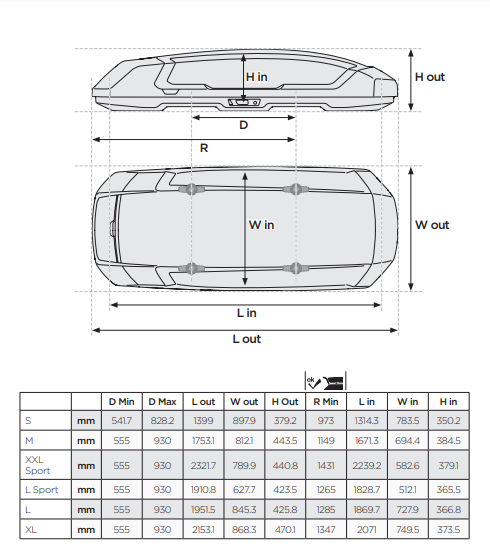 H in

H out

D

R

W in

W out

L in

L out

ok

| | | D Min | D Max | L out | W out | H Out | R Min | L in | W in | H in |
|---|---|---|---|---|---|---|---|---|---|---|
| S | mm | 541.7 | 828.2 | 1399 | 897.9 | 379.2 | 973 | 1314.3 | 783.5 | 350.2 |
| M | mm | 555 | 930 | 1753.1 | 812.1 | 443.5 | 1149 | 1671.3 | 694.4 | 384.5 |
| XXL Sport | mm | 555 | 930 | 2321.7 | 789.9 | 440.8 | 1431 | 2239.2 | 582.6 | 379.1 |
| L Sport | mm | 555 | 930 | 1910.8 | 627.7 | 423.5 | 1265 | 1828.7 | 512.1 | 365.5 |
| L | mm | 555 | 930 | 1951.5 | 845.3 | 425.8 | 1285 | 1869.7 | 727.9 | 366.8 |
| XL | mm | 555 | 930 | 2153.1 | 868.3 | 470.1 | 1347 | 2071 | 749.5 | 373.5 |